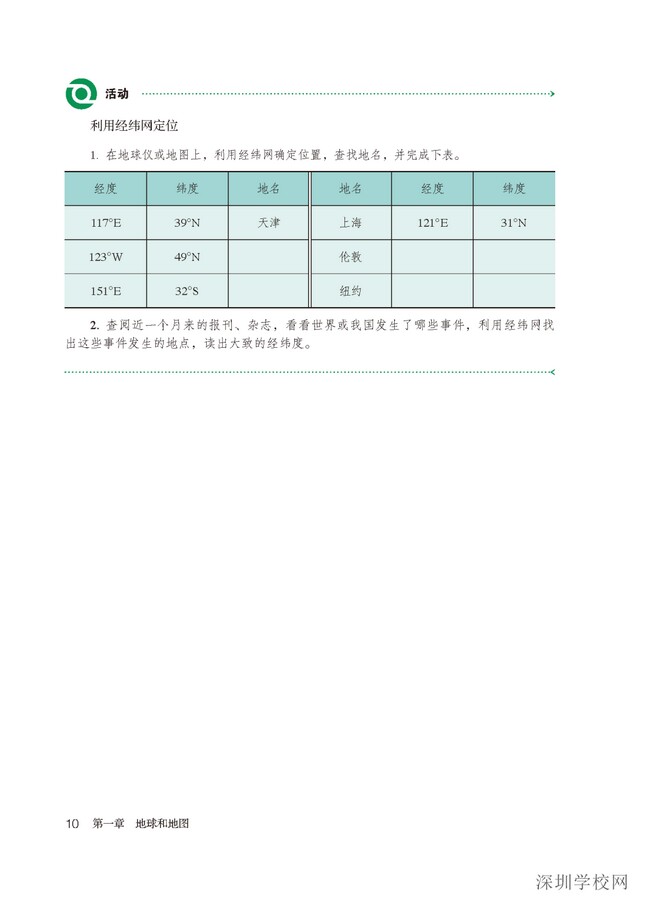 活动

利用经纬网定位

1. 在地球仪或地图上，利用经纬网确定位置，查找地名，并完成下表。

| 经度 | 纬度 | 地名 | 地名 | 经度 | 纬度 |
|---|---|---|---|---|---|
| 117°E | 39°N | 天津 | 上海 | 121°E | 31°N |
| 123°W | 49°N | | 伦敦 | | |
| 151°E | 32°S | | 纽约 | | |

2. 查阅近一个月来的报刊、杂志，看看世界或我国发生了哪些事件，利用经纬网找出这些事件发生的地点，读出大致的经纬度。

10 第一章 地球和地图

深圳学校网